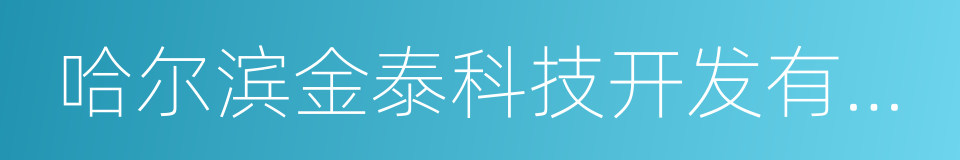 哈尔滨金泰科技开发有...